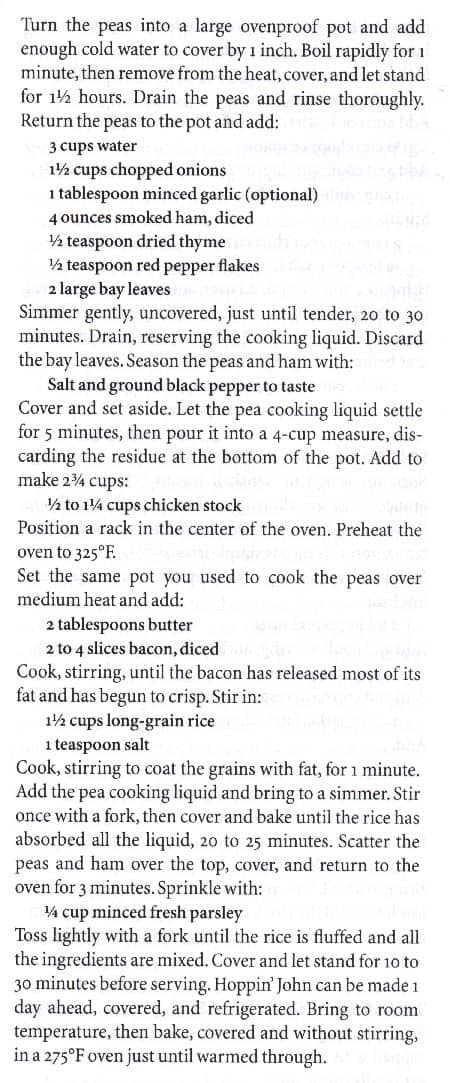 Turn the peas into a large ovenproof pot and add enough cold water to cover by 1 inch. Boil rapidly for 1 minute, then remove from the heat, cover, and let stand for 1½ hours. Drain the peas and rinse thoroughly. Return the peas to the pot and add:

3 cups water
1½ cups chopped onions
1 tablespoon minced garlic (optional)
4 ounces smoked ham, diced
½ teaspoon dried thyme
½ teaspoon red pepper flakes
2 large bay leaves

Simmer gently, uncovered, just until tender, 20 to 30 minutes. Drain, reserving the cooking liquid. Discard the bay leaves. Season the peas and ham with:

Salt and ground black pepper to taste

Cover and set aside. Let the pea cooking liquid settle for 5 minutes, then pour it into a 4-cup measure, discarding the residue at the bottom of the pot. Add to make 2¾ cups:

½ to 1¼ cups chicken stock

Position a rack in the center of the oven. Preheat the oven to 325°F.

Set the same pot you used to cook the peas over medium heat and add:

2 tablespoons butter
2 to 4 slices bacon, diced

Cook, stirring, until the bacon has released most of its fat and has begun to crisp. Stir in:

1½ cups long-grain rice
1 teaspoon salt

Cook, stirring to coat the grains with fat, for 1 minute. Add the pea cooking liquid and bring to a simmer. Stir once with a fork, then cover and bake until the rice has absorbed all the liquid, 20 to 25 minutes. Scatter the peas and ham over the top, cover, and return to the oven for 3 minutes. Sprinkle with:

¼ cup minced fresh parsley

Toss lightly with a fork until the rice is fluffed and all the ingredients are mixed. Cover and let stand for 10 to 30 minutes before serving. Hoppin' John can be made 1 day ahead, covered, and refrigerated. Bring to room temperature, then bake, covered and without stirring, in a 275°F oven just until warmed through.